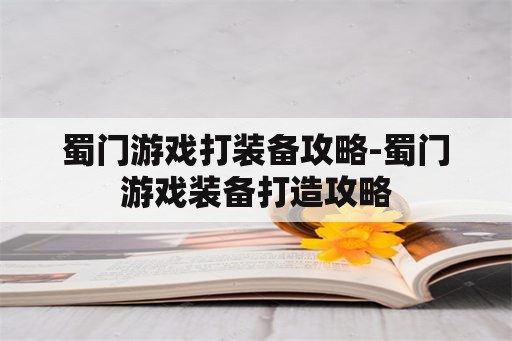 蜀门游戏打装备攻略-蜀门游戏装备打造攻略